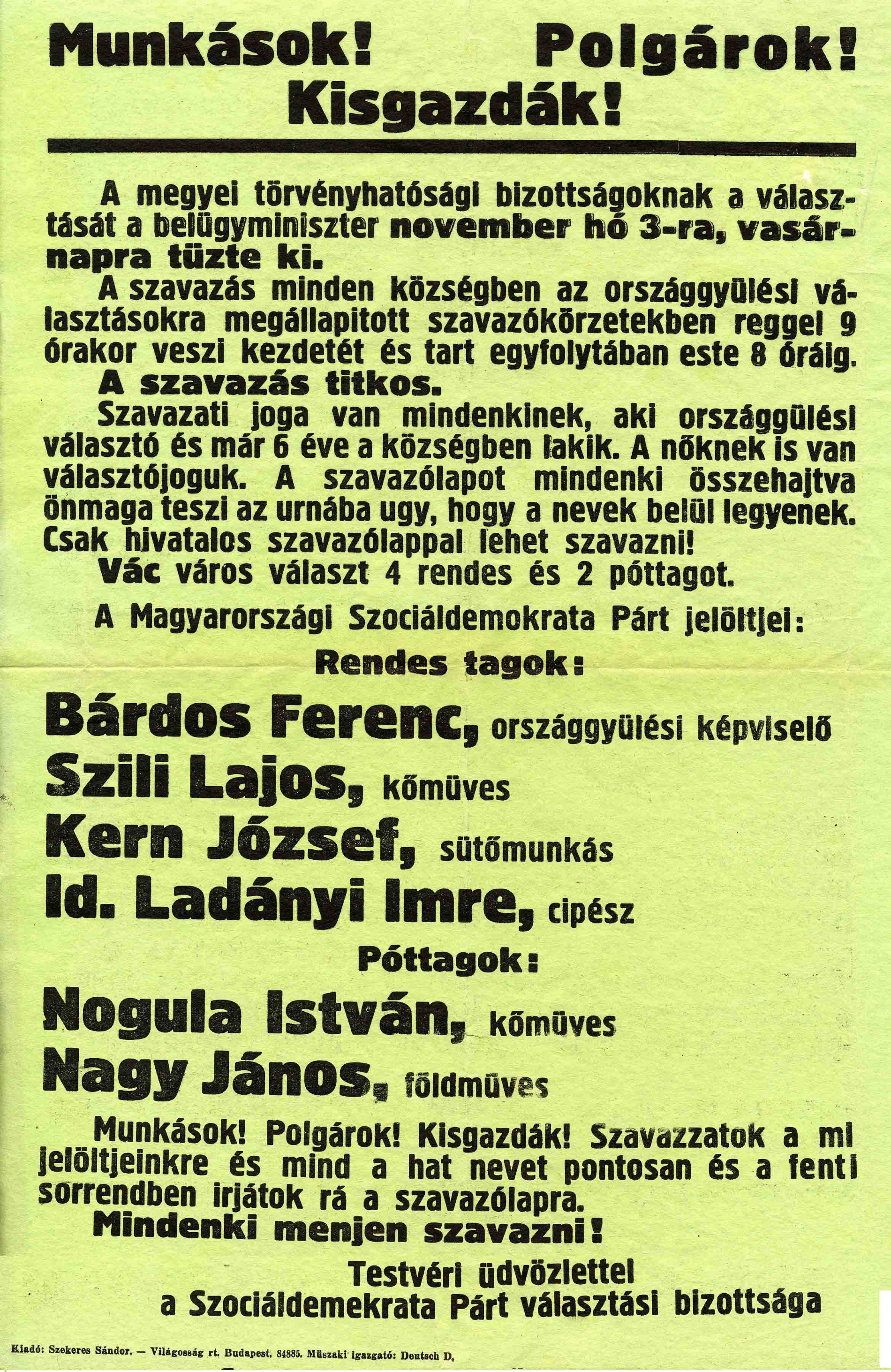 Munkások! Polgárok!
Kisgazdák!

A megyei törvényhatósági bizottságoknak a választását a belügyminiszter november hó 3-ra, vasárnapra tüzte ki.

A szavazás minden községben az országgyülési választásokra megállapitott szavazókörzetekben reggel 9 órakor veszi kezdetét és tart egyfolytában este 8 óráig.

A szavazás titkos.

Szavazati joga van mindenkinek, aki országgülési választó és már 6 éve a községben lakik. A nőknek is van választójoguk. A szavazólapot mindenki összehajtva önmaga teszi az urnába ugy, hogy a nevek belül legyenek. Csak hivatalos szavazólappal lehet szavazni!

Vác város választ 4 rendes és 2 póttagot.

A Magyarországi Szociáldemokrata Párt jelöltjei:

Rendes tagok:

Bárdos Ferenc, országgyülési képviselő
Szili Lajos, kőmüves
Kern József, sütőmunkás
Id. Ladányi Imre, cipész

Póttagok:

Nogula István, kőmüves
Nagy János, földmüves

Munkások! Polgárok! Kisgazdák! Szavazzatok a mi jelöltjeinkre és mind a hat nevet pontosan és a fenti sorrendben irjátok rá a szavazólapra.

Mindenki menjen szavazni!

Testvéri üdvözlettel
a Szociáldemekrata Párt választási bizottsága

Kiadó: Szekeres Sándor. — Világosság rt. Budapest. 84885. Müszaki igazgató: Deutsch D.